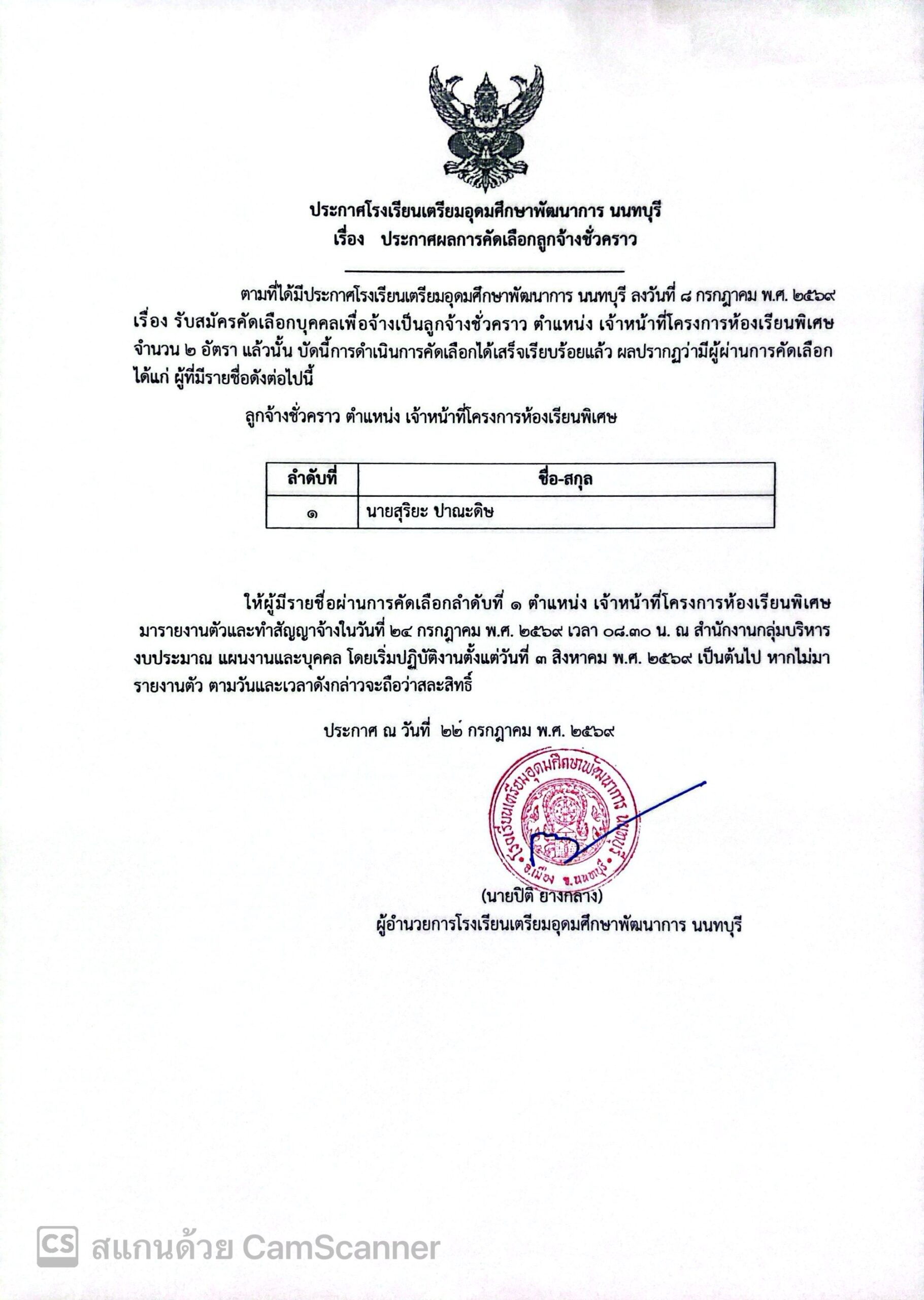 ประกาศโรงเรียนเตรียมอุดมศึกษาพัฒนาการ นนทบุรี
เรื่อง ประกาศผลการคัดเลือกลูกจ้างชั่วคราว

ตามที่ได้มีประกาศโรงเรียนเตรียมอุดมศึกษาพัฒนาการ นนทบุรี ลงวันที่ ๘ กรกฎาคม พ.ศ. ๒๕๖๙ เรื่อง รับสมัครคัดเลือกบุคคลเพื่อจ้างเป็นลูกจ้างชั่วคราว ตำแหน่ง เจ้าหน้าที่โครงการห้องเรียนพิเศษ จำนวน ๒ อัตรา แล้วนั้น บัดนี้การดำเนินการคัดเลือกได้เสร็จเรียบร้อยแล้ว ผลปรากฏว่ามีผู้ผ่านการคัดเลือก ได้แก่ ผู้ที่มีรายชื่อดังต่อไปนี้

ลูกจ้างชั่วคราว ตำแหน่ง เจ้าหน้าที่โครงการห้องเรียนพิเศษ

| ลำดับที่ | ชื่อ-สกุล |
|---|---|
| ๑ | นายสุริยะ ปาณะดิษ |

ให้ผู้มีรายชื่อผ่านการคัดเลือกลำดับที่ ๑ ตำแหน่ง เจ้าหน้าที่โครงการห้องเรียนพิเศษ มารายงานตัวและทำสัญญาจ้างในวันที่ ๒๔ กรกฎาคม พ.ศ. ๒๕๖๙ เวลา ๐๘.๓๐ น. ณ สำนักงานกลุ่มบริหารงบประมาณ แผนงานและบุคคล โดยเริ่มปฏิบัติงานตั้งแต่วันที่ ๓ สิงหาคม พ.ศ. ๒๕๖๙ เป็นต้นไป หากไม่มารายงานตัว ตามวันและเวลาดังกล่าวจะถือว่าสละสิทธิ์

ประกาศ ณ วันที่ ๒๒ กรกฎาคม พ.ศ. ๒๕๖๙

โรงเรียนเตรียมอุดมศึกษาพัฒนาการ นนทบุรี อ.เมือง จ.นนทบุรี

(นายปิติ ยางกลาง)
ผู้อำนวยการโรงเรียนเตรียมอุดมศึกษาพัฒนาการ นนทบุรี

CS สแกนด้วย CamScanner